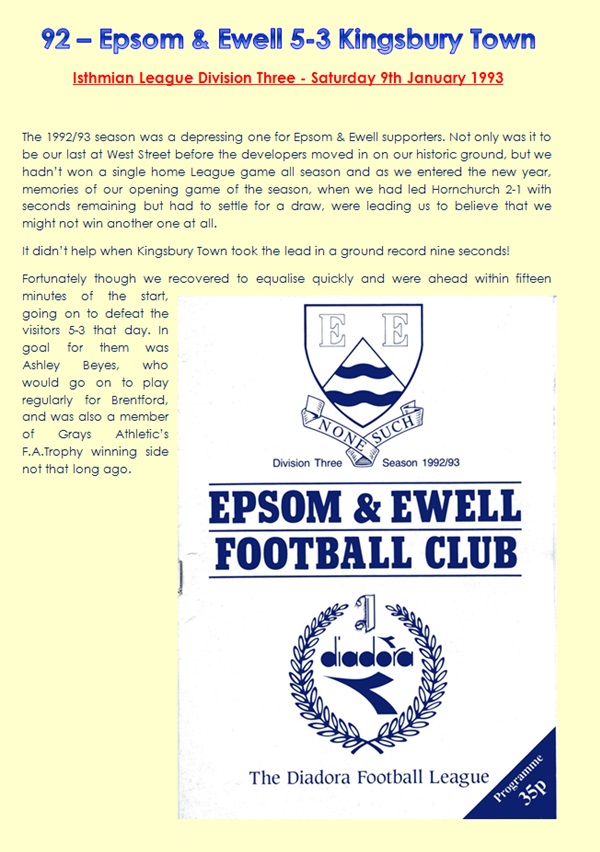 92 – Epsom & Ewell 5-3 Kingsbury Town

Isthmian League Division Three - Saturday 9th January 1993

The 1992/93 season was a depressing one for Epsom & Ewell supporters. Not only was it to be our last at West Street before the developers moved in on our historic ground, but we hadn't won a single home League game all season and as we entered the new year, memories of our opening game of the season, when we had led Hornchurch 2-1 with seconds remaining but had to settle for a draw, were leading us to believe that we might not win another one at all.

It didn't help when Kingsbury Town took the lead in a ground record nine seconds!

Fortunately though we recovered to equalise quickly and were ahead within fifteen minutes of the start, going on to defeat the visitors 5-3 that day. In goal for them was Ashley Beyes, who would go on to play regularly for Brentford, and was also a member of Grays Athletic's F.A.Trophy winning side not that long ago.

E E

NONE SUCH

Division Three Season 1992/93

EPSOM & EWELL FOOTBALL CLUB

diadora

The Diadora Football League

Programme 35p